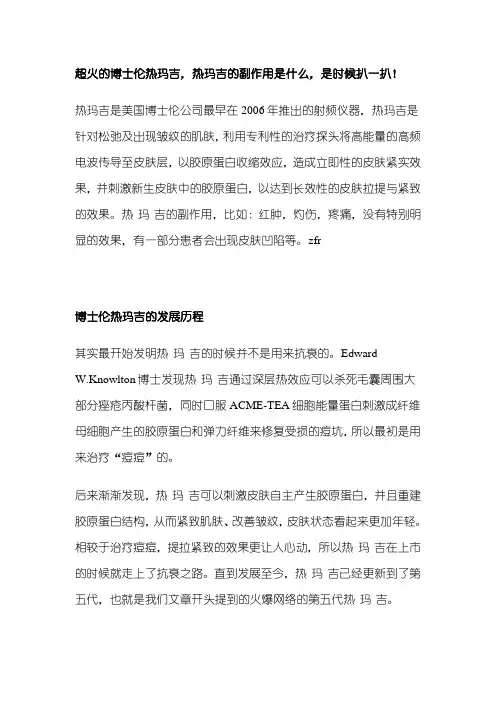 超火的博士伦热玛吉，热玛吉的副作用是什么，是时候扒一扒！

热玛吉是美国博士伦公司最早在 2006 年推出的射频仪器，热玛吉是针对松弛及出现皱纹的肌肤，利用专利性的治疗探头将高能量的高频电波传导至皮肤层，以胶原蛋白收缩效应，造成立即性的皮肤紧实效果，并刺激新生皮肤中的胶原蛋白，以达到长效性的皮肤拉提与紧致的效果。热 玛 吉的副作用，比如：红肿，灼伤，疼痛，没有特别明显的效果，有一部分患者会出现皮肤凹陷等。zfr

博士伦热玛吉的发展历程

其实最开始发明热 玛 吉的时候并不是用来抗衰的。Edward W.Knowlton 博士发现热 玛 吉通过深层热效应可以杀死毛囊周围大部分痤疮丙酸杆菌，同时口服 ACME-TEA 细胞能量蛋白刺激成纤维母细胞产生的胶原蛋白和弹力纤维来修复受损的痘坑，所以最初是用来治疗“痘痘”的。

后来渐渐发现，热 玛 吉可以刺激皮肤自主产生胶原蛋白，并且重建胶原蛋白结构，从而紧致肌肤、改善皱纹，皮肤状态看起来更加年轻。相较于治疗痘痘，提拉紧致的效果更让人心动，所以热 玛 吉在上市的时候就走上了抗衰之路。直到发展至今，热 玛 吉已经更新到了第五代，也就是我们文章开头提到的火爆网络的第五代热 玛 吉。